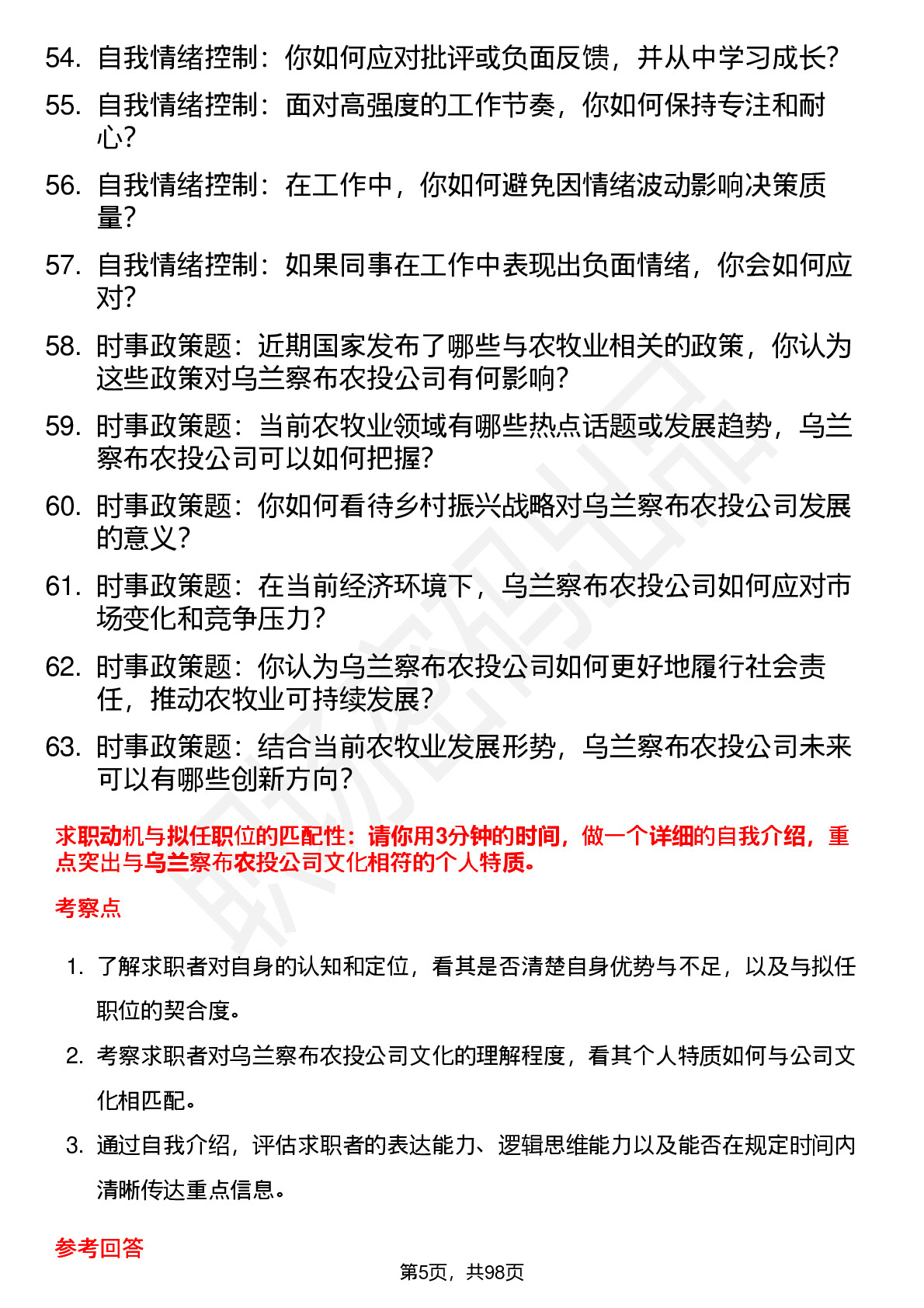 54. 自我情绪控制：你如何应对批评或负面反馈，并从中学习成长？

55. 自我情绪控制：面对高强度的工作节奏，你如何保持专注和耐心？

56. 自我情绪控制：在工作中，你如何避免因情绪波动影响决策质量？

57. 自我情绪控制：如果同事在工作中表现出负面情绪，你会如何应对？

58. 时事政策题：近期国家发布了哪些与农牧业相关的政策，你认为这些政策对乌兰察布农投公司有何影响？

59. 时事政策题：当前农牧业领域有哪些热点话题或发展趋势，乌兰察布农投公司可以如何把握？

60. 时事政策题：你如何看待乡村振兴战略对乌兰察布农投公司发展的意义？

61. 时事政策题：在当前经济环境下，乌兰察布农投公司如何应对市场变化和竞争压力？

62. 时事政策题：你认为乌兰察布农投公司如何更好地履行社会责任，推动农牧业可持续发展？

63. 时事政策题：结合当前农牧业发展形势，乌兰察布农投公司未来可以有哪些创新方向？

求职动机与拟任职位的匹配性：请你用3分钟的时间，做一个详细的自我介绍，重点突出与乌兰察布农投公司文化相符的个人特质。

考察点

1. 了解求职者对自身的认知和定位，看其是否清楚自身优势与不足，以及与拟任职位的契合度。

2. 考察求职者对乌兰察布农投公司文化的理解程度，看其个人特质如何与公司文化相匹配。

3. 通过自我介绍，评估求职者的表达能力、逻辑思维能力以及能否在规定时间内清晰传达重点信息。

参考回答

第5页，共98页